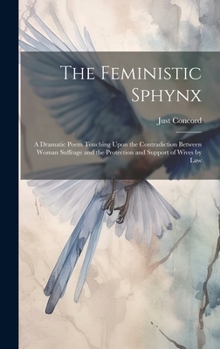 The Feministic Sphynx

Just Concord

A Dramatic Poem Touching Upon the Contradiction Between Woman Suffrage and the Protection and Support of Wives by Law